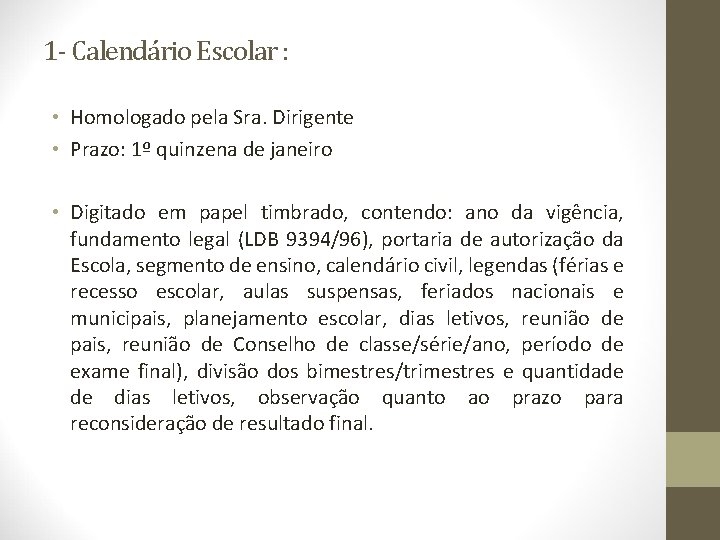 1- Calendário Escolar :

• Homologado pela Sra. Dirigente
• Prazo: 1º quinzena de janeiro

• Digitado em papel timbrado, contendo: ano da vigência, fundamento legal (LDB 9394/96), portaria de autorização da Escola, segmento de ensino, calendário civil, legendas (férias e recesso escolar, aulas suspensas, feriados nacionais e municipais, planejamento escolar, dias letivos, reunião de pais, reunião de Conselho de classe/série/ano, período de exame final), divisão dos bimestres/trimestres e quantidade de dias letivos, observação quanto ao prazo para reconsideração de resultado final.